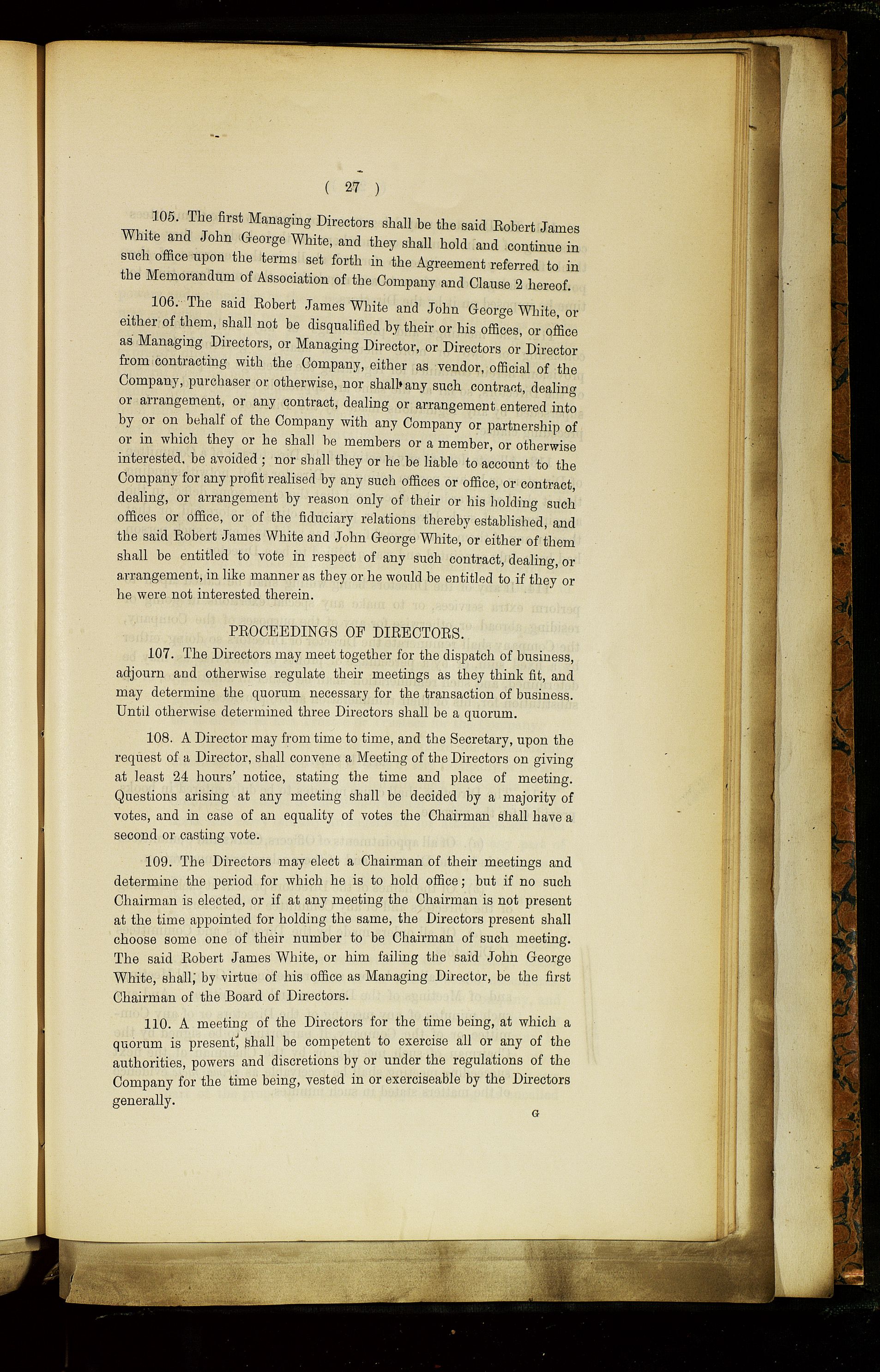 ( 27 )

105. The first Managing Directors shall be the said Robert James White and John George White, and they shall hold and continue in such office upon the terms set forth in the Agreement referred to in the Memorandum of Association of the Company and Clause 2 hereof.

106. The said Robert James White and John George White, or either of them, shall not be disqualified by their or his offices, or office as Managing Directors, or Managing Director, or Directors or Director from contracting with the Company, either as vendor, official of the Company, purchaser or otherwise, nor shall any such contract, dealing or arrangement, or any contract, dealing or arrangement entered into by or on behalf of the Company with any Company or partnership of or in which they or he shall be members or a member, or otherwise interested, be avoided; nor shall they or he be liable to account to the Company for any profit realised by any such offices or office, or contract, dealing, or arrangement by reason only of their or his holding such offices or office, or of the fiduciary relations thereby established, and the said Robert James White and John George White, or either of them shall be entitled to vote in respect of any such contract, dealing, or arrangement, in like manner as they or he would be entitled to if they or he were not interested therein.

PROCEEDINGS OF DIRECTORS.

107. The Directors may meet together for the dispatch of business, adjourn and otherwise regulate their meetings as they think fit, and may determine the quorum necessary for the transaction of business. Until otherwise determined three Directors shall be a quorum.

108. A Director may from time to time, and the Secretary, upon the request of a Director, shall convene a Meeting of the Directors on giving at least 24 hours' notice, stating the time and place of meeting. Questions arising at any meeting shall be decided by a majority of votes, and in case of an equality of votes the Chairman shall have a second or casting vote.

109. The Directors may elect a Chairman of their meetings and determine the period for which he is to hold office; but if no such Chairman is elected, or if at any meeting the Chairman is not present at the time appointed for holding the same, the Directors present shall choose some one of their number to be Chairman of such meeting. The said Robert James White, or him failing the said John George White, shall, by virtue of his office as Managing Director, be the first Chairman of the Board of Directors.

110. A meeting of the Directors for the time being, at which a quorum is present, shall be competent to exercise all or any of the authorities, powers and discretions by or under the regulations of the Company for the time being, vested in or exerciseable by the Directors generally.

G